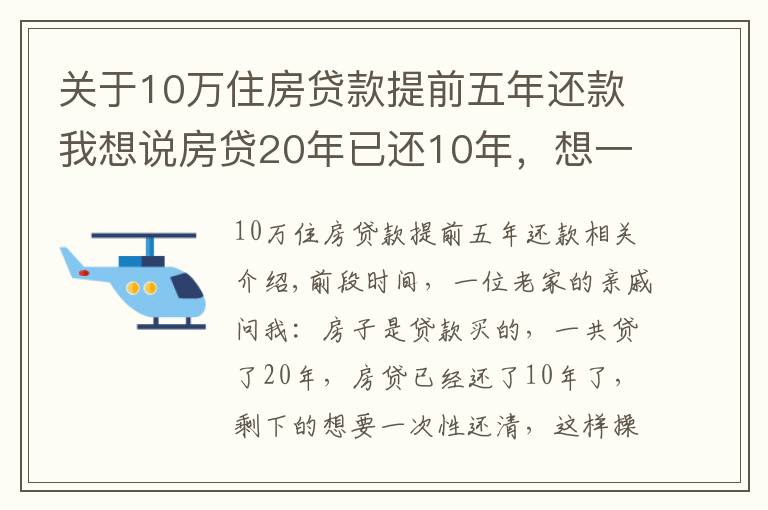 关于10万住房贷款提前五年还款我想说房贷20年已还10年，想一

10万住房贷款提前五年还款相关介绍，前段时间，一位老家的亲戚问我：房子是贷款买的，一共贷了20年，房贷已经还了10年了，剩下的想要一次性还清，这样操